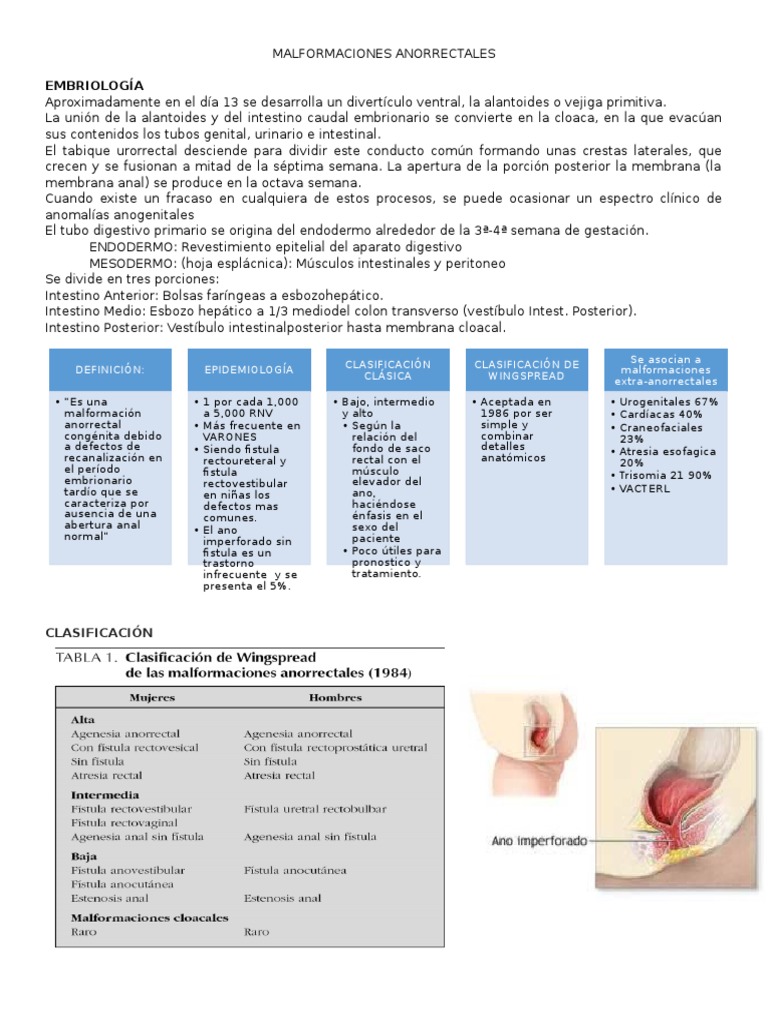 MALFORMACIONES ANORRECTALES

EMBRIOLOGÍA
Aproximadamente en el día 13 se desarrolla un divertículo ventral, la alantoides o vejiga primitiva.
La unión de la alantoides y del intestino caudal embrionario se convierte en la cloaca, en la que evacúan sus contenidos los tubos genital, urinario e intestinal.
El tabique urorrectal desciende para dividir este conducto común formando unas crestas laterales, que crecen y se fusionan a mitad de la séptima semana. La apertura de la porción posterior la membrana (la membrana anal) se produce en la octava semana.
Cuando existe un fracaso en cualquiera de estos procesos, se puede ocasionar un espectro clínico de anomalías anogenitales
El tubo digestivo primario se origina del endodermo alrededor de la 3ª-4ª semana de gestación.
ENDODERMO: Revestimiento epitelial del aparato digestivo
MESODERMO: (hoja esplácnica): Músculos intestinales y peritoneo
Se divide en tres porciones:
Intestino Anterior: Bolsas faríngeas a esbozohepático.
Intestino Medio: Esbozo hepático a 1/3 mediodel colon transverso (vestíbulo Intest. Posterior).
Intestino Posterior: Vestíbulo intestinalposterior hasta membrana cloacal.

DEFINICIÓN:
• "Es una malformación anorrectal congénita debido a defectos de recanalización en el período embrionario tardío que se caracteriza por ausencia de una abertura anal normal"

EPIDEMIOLOGÍA
• 1 por cada 1,000 a 5,000 RNV
• Más frecuente en VARONES
• Siendo fistula rectoureteral y fistula rectovestibular en niñas los defectos mas comunes.
• El ano imperforado sin fistula es un trastorno infrecuente y se presenta el 5%.

CLASIFICACIÓN CLÁSICA
• Bajo, intermedio y alto
• Según la relación del fondo de saco rectal con el músculo elevador del ano, haciéndose énfasis en el sexo del paciente
• Poco útiles para pronostico y tratamiento.

CLASIFICACIÓN DE WINGSPREAD
• Aceptada en 1986 por ser simple y combinar detalles anatómicos

Se asocian a malformaciones extra-anorrectales
• Urogenitales 67%
• Cardíacas 40%
• Craneofaciales 23%
• Atresia esofagica 20%
• Trisomia 21 90%
• VACTERL

CLASIFICACIÓN
TABLA 1. Clasificación de Wingspread de las malformaciones anorrectales (1984)

| Mujeres | Hombres |
|---|---|
| **Alta** | |
| Agenesia anorrectal | Agenesia anorrectal |
| Con fístula rectovesical | Con fístula rectoprostática uretral |
| Sin fístula | Sin fístula |
| Atresia rectal | Atresia rectal |
| **Intermedia** | |
| Fístula rectovestibular | Fístula uretral rectobulbar |
| Fístula rectovaginal | |
| Agenesia anal sin fístula | Agenesia anal sin fístula |
| **Baja** | |
| Fístula anovestibular | Fístula anocutánea |
| Fístula anocutánea | |
| Estenosis anal | Estenosis anal |
| **Malformaciones cloacales** | |
| Raro | Raro |

Ano imperforado